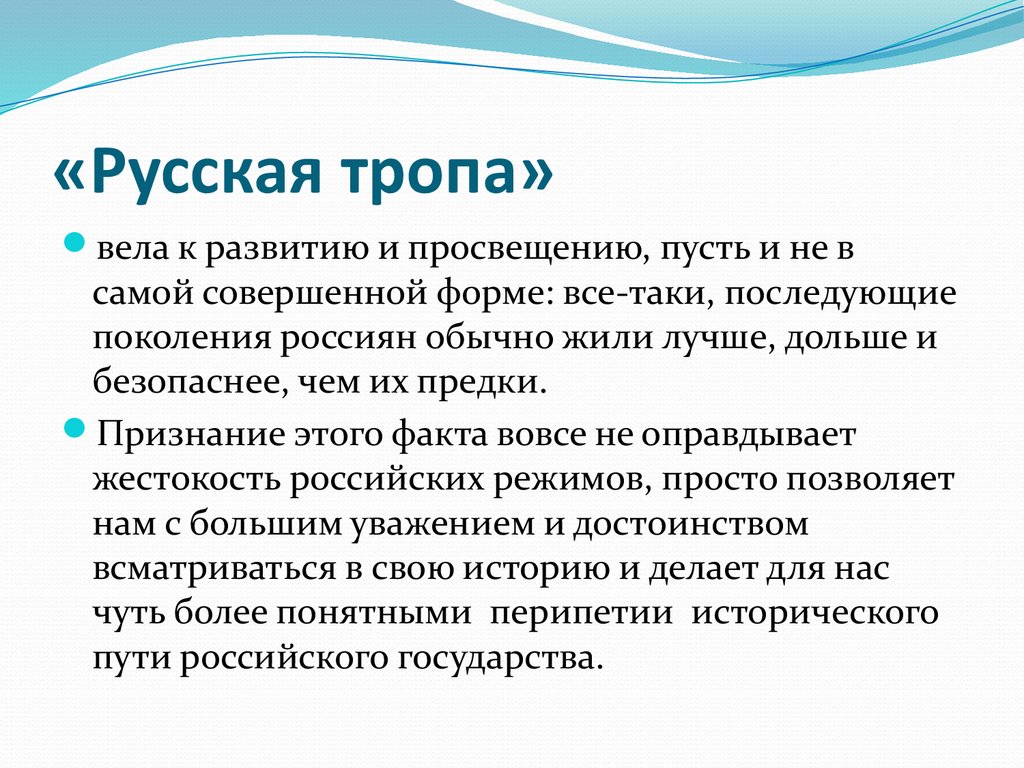 «Русская тропа»

вела к развитию и просвещению, пусть и не в самой совершенной форме: все-таки, последующие поколения россиян обычно жили лучше, дольше и безопаснее, чем их предки.

Признание этого факта вовсе не оправдывает жестокость российских режимов, просто позволяет нам с большим уважением и достоинством всматриваться в свою историю и делает для нас чуть более понятными перипетии исторического пути российского государства.